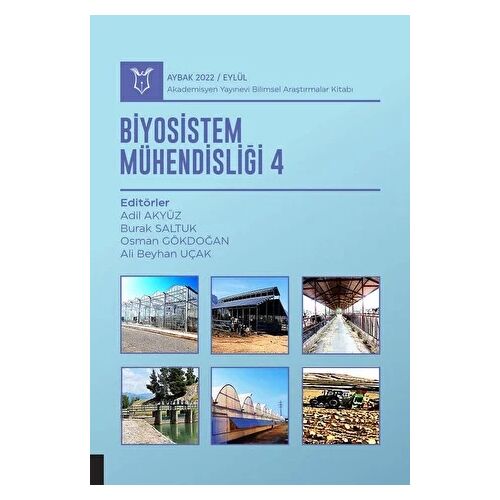 AYBAK 2022 / EYLÜL
Akademisyen Yayınevi Bilimsel Araştırmalar Kitabı

BİYOSİSTEM MÜHENDİSLİĞİ 4

Editörler
Adil AKYÜZ
Burak SALTUK
Osman GÖKDOĞAN
Ali Beyhan UÇAK